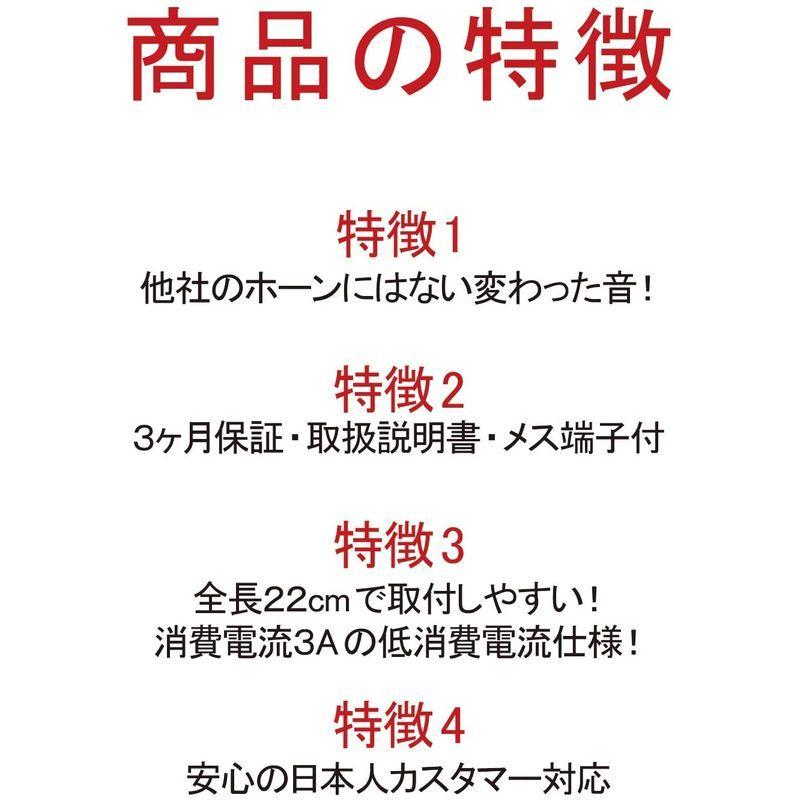 商品の特徴

特徴1
他社のホーンにはない変わった音！

特徴2
3ヶ月保証・取扱説明書・メス端子付

特徴3
全長22cmで取付しやすい！
消費電流3Aの低消費電流仕様！

特徴4
安心の日本人カスタマー対応